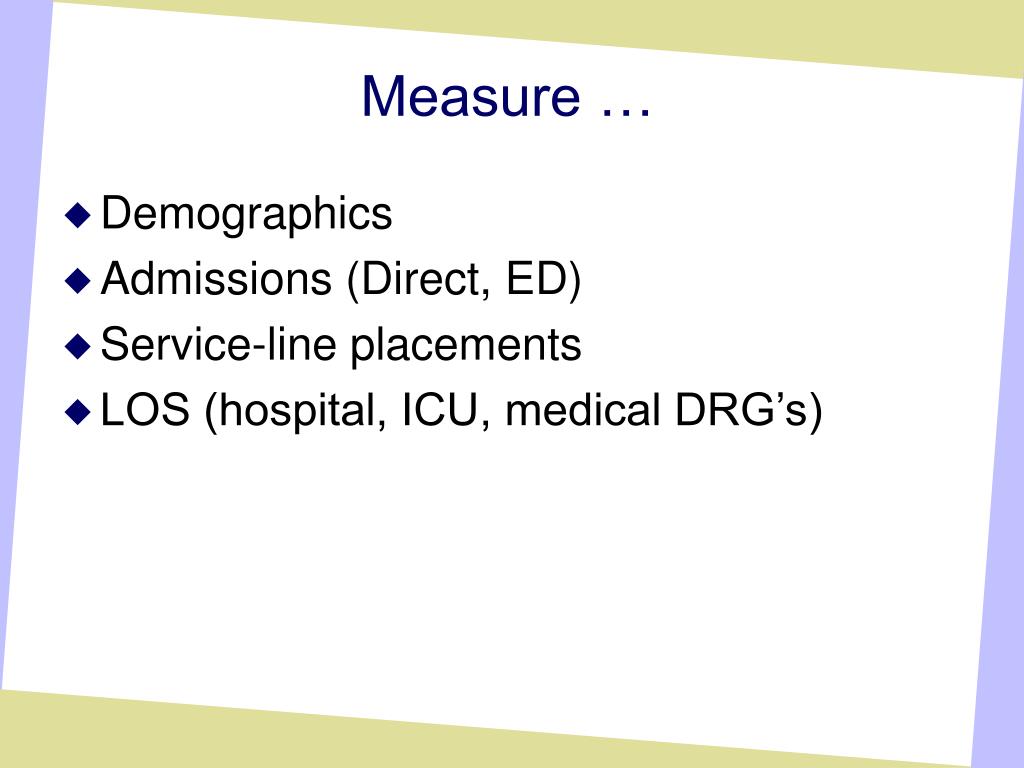 Measure …

◆ Demographics
◆ Admissions (Direct, ED)
◆ Service-line placements
◆ LOS (hospital, ICU, medical DRG’s)